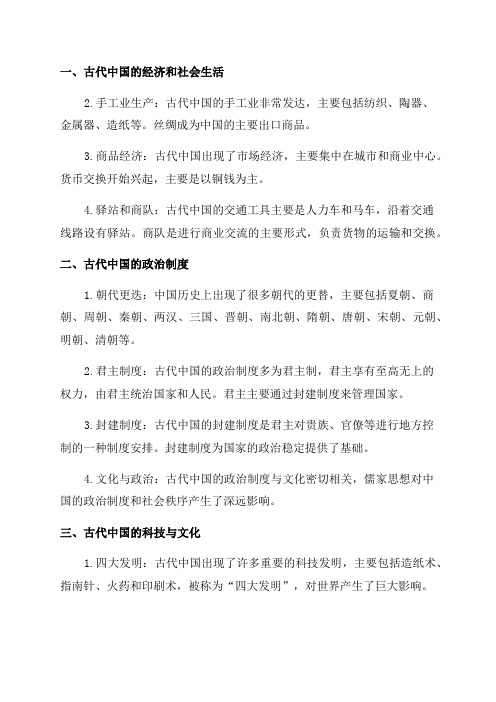 一、古代中国的经济和社会生活

2.手工业生产：古代中国的手工业非常发达，主要包括纺织、陶器、金属器、造纸等。丝绸成为中国的主要出口商品。

3.商品经济：古代中国出现了市场经济，主要集中在城市和商业中心。货币交换开始兴起，主要是以铜钱为主。

4.驿站和商队：古代中国的交通工具主要是人力车和马车，沿着交通线路设有驿站。商队是进行商业交流的主要形式，负责货物的运输和交换。

二、古代中国的政治制度

1.朝代更迭：中国历史上出现了很多朝代的更替，主要包括夏朝、商朝、周朝、秦朝、两汉、三国、晋朝、南北朝、隋朝、唐朝、宋朝、元朝、明朝、清朝等。

2.君主制度：古代中国的政治制度多为君主制，君主享有至高无上的权力，由君主统治国家和人民。君主主要通过封建制度来管理国家。

3.封建制度：古代中国的封建制度是君主对贵族、官僚等进行地方控制的一种制度安排。封建制度为国家的政治稳定提供了基础。

4.文化与政治：古代中国的政治制度与文化密切相关，儒家思想对中国的政治制度和社会秩序产生了深远影响。

三、古代中国的科技与文化

1.四大发明：古代中国出现了许多重要的科技发明，主要包括造纸术、指南针、火药和印刷术，被称为“四大发明”，对世界产生了巨大影响。